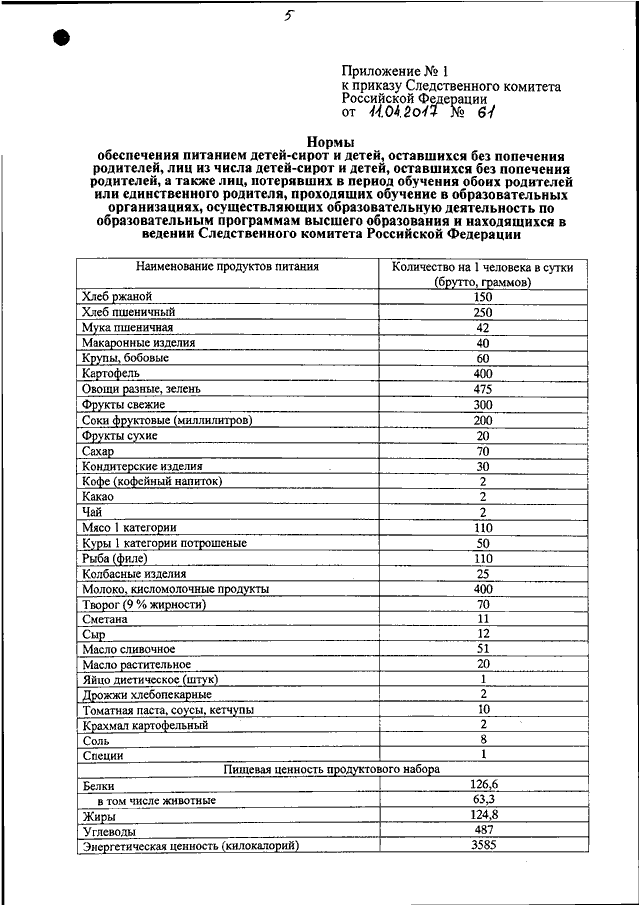 5

Приложение № 1
к приказу Следственного комитета Российской Федерации
от 11.04.2017 № 61

Нормы
обеспечения питанием детей-сирот и детей, оставшихся без попечения родителей, лиц из числа детей-сирот и детей, оставшихся без попечения родителей, а также лиц, потерявших в период обучения обоих родителей или единственного родителя, проходящих обучение в образовательных организациях, осуществляющих образовательную деятельность по образовательным программам высшего образования и находящихся в ведении Следственного комитета Российской Федерации

| Наименование продуктов питания | Количество на 1 человека в сутки (брутто, граммов) |
|---|---|
| Хлеб ржаной | 150 |
| Хлеб пшеничный | 250 |
| Мука пшеничная | 42 |
| Макаронные изделия | 40 |
| Крупы, бобовые | 60 |
| Картофель | 400 |
| Овощи разные, зелень | 475 |
| Фрукты свежие | 300 |
| Соки фруктовые (миллилитров) | 200 |
| Фрукты сухие | 20 |
| Сахар | 70 |
| Кондитерские изделия | 30 |
| Кофе (кофейный напиток) | 2 |
| Какао | 2 |
| Чай | 2 |
| Мясо 1 категории | 110 |
| Куры 1 категории потрошеные | 50 |
| Рыба (филе) | 110 |
| Колбасные изделия | 25 |
| Молоко, кисломолочные продукты | 400 |
| Творог (9 % жирности) | 70 |
| Сметана | 11 |
| Сыр | 12 |
| Масло сливочное | 51 |
| Масло растительное | 20 |
| Яйцо диетическое (штук) | 1 |
| Дрожжи хлебопекарные | 2 |
| Томатная паста, соусы, кетчупы | 10 |
| Крахмал картофельный | 2 |
| Соль | 8 |
| Специи | 1 |
| Пищевая ценность продуктового набора | |
| Белки | 126,6 |
| в том числе животные | 63,3 |
| Жиры | 124,8 |
| Углеводы | 487 |
| Энергетическая ценность (килокалорий) | 3585 |